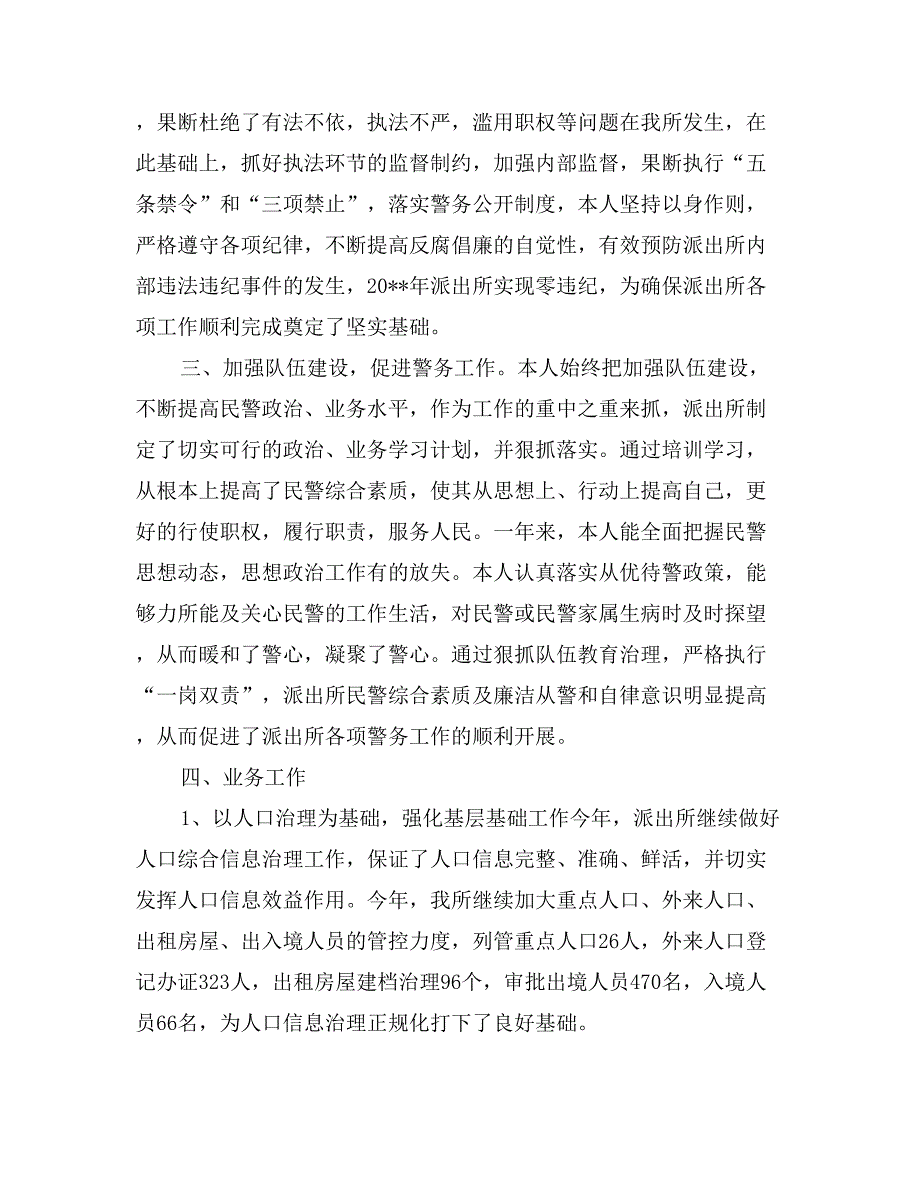 ，果断杜绝了有法不依，执法不严，滥用职权等问题在我所发生，在此基础上，抓好执法环节的监督制约，加强内部监督，果断执行“五条禁令”和“三项禁止”，落实警务公开制度，本人坚持以身作则，严格遵守各项纪律，不断提高反腐倡廉的自觉性，有效预防派出所内部违法违纪事件的发生，20**年派出所实现零违纪，为确保派出所各项工作顺利完成奠定了坚实基础。

三、加强队伍建设，促进警务工作。本人始终把加强队伍建设，不断提高民警政治、业务水平，作为工作的重中之重来抓，派出所制定了切实可行的政治、业务学习计划，并狠抓落实。通过培训学习，从根本上提高了民警综合素质，使其从思想上、行动上提高自己，更好的行使职权，履行职责，服务人民。一年来，本人能全面把握民警思想动态，思想政治工作有的放失。本人认真落实从优待警政策，能够力所能及关心民警的工作生活，对民警或民警家属生病时及时探望，从而暖和了警心，凝聚了警心。通过狠抓队伍教育治理，严格执行“一岗双责”，派出所民警综合素质及廉洁从警和自律意识明显提高，从而促进了派出所各项警务工作的顺利开展。

四、业务工作

1、以人口治理为基础，强化基层基础工作今年，派出所继续做好人口综合信息治理工作，保证了人口信息完整、准确、鲜活，并切实发挥人口信息效益作用。今年，我所继续加大重点人口、外来人口、出租房屋、出入境人员的管控力度，列管重点人口26人，外来人口登记办证323人，出租房屋建档治理96个，审批出境人员470名，入境人员66名，为人口信息治理正规化打下了良好基础。